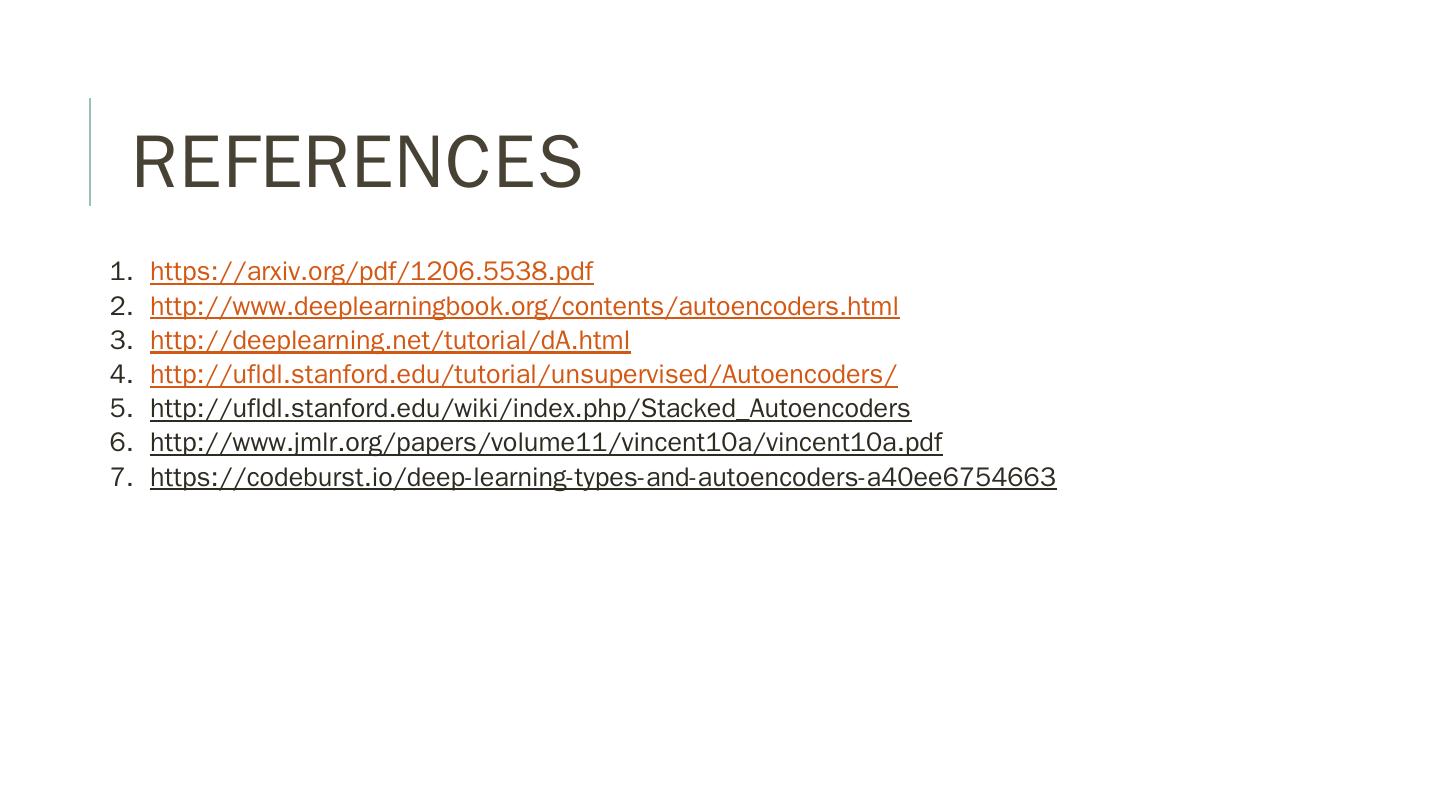 REFERENCES

1. https://arxiv.org/pdf/1206.5538.pdf
2. http://www.deeplearningbook.org/contents/autoencoders.html
3. http://deeplearning.net/tutorial/dA.html
4. http://ufldl.stanford.edu/tutorial/unsupervised/Autoencoders/
5. http://ufldl.stanford.edu/wiki/index.php/Stacked_Autoencoders
6. http://www.jmlr.org/papers/volume11/vincent10a/vincent10a.pdf
7. https://codeburst.io/deep-learning-types-and-autoencoders-a40ee6754663